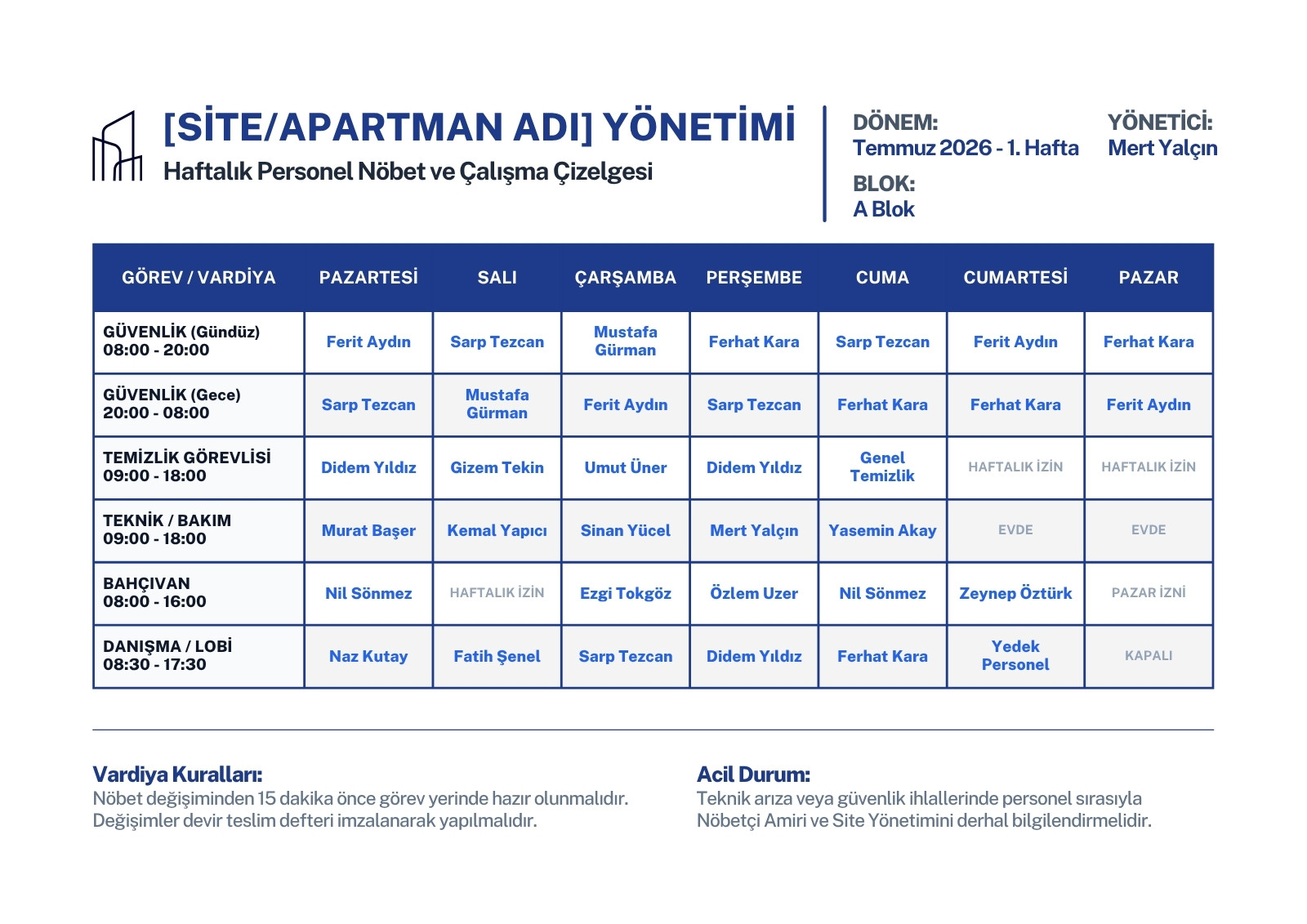 [SİTE/APARTMAN ADI] YÖNETİMİ
Haftalık Personel Nöbet ve Çalışma Çizelgesi

DÖNEM:
Temmuz 2026 - 1. Hafta

YÖNETİCİ:
Mert Yalçın

BLOK:
A Blok

| GÖREV / VARDİYA | PAZARTESİ | SALI | ÇARŞAMBA | PERŞEMBE | CUMA | CUMARTESİ | PAZAR |
|---|---|---|---|---|---|---|---|
| GÜVENLİK (Gündüz) 08:00 - 20:00 | Ferit Aydın | Sarp Tezcan | Mustafa Gürman | Ferhat Kara | Sarp Tezcan | Ferit Aydın | Ferhat Kara |
| GÜVENLİK (Gece) 20:00 - 08:00 | Sarp Tezcan | Mustafa Gürman | Ferit Aydın | Sarp Tezcan | Ferhat Kara | Ferhat Kara | Ferit Aydın |
| TEMİZLİK GÖREVLİSİ 09:00 - 18:00 | Didem Yıldız | Gizem Tekin | Umut Üner | Didem Yıldız | Genel Temizlik | HAFTALIK İZİN | HAFTALIK İZİN |
| TEKNİK / BAKIM 09:00 - 18:00 | Murat Başer | Kemal Yapıcı | Sinan Yücel | Mert Yalçın | Yasemin Akay | EVDE | EVDE |
| BAHÇIVAN 08:00 - 16:00 | Nil Sönmez | HAFTALIK İZİN | Ezgi Tokgöz | Özlem Uzer | Nil Sönmez | Zeynep Öztürk | PAZAR İZNİ |
| DANIŞMA / LOBİ 08:30 - 17:30 | Naz Kutay | Fatih Şenel | Sarp Tezcan | Didem Yıldız | Ferhat Kara | Yedek Personel | KAPALI |

Vardiya Kuralları:
Nöbet değişiminden 15 dakika önce görev yerinde hazır olunmalıdır. Değişimler devir teslim defteri imzalanarak yapılmalıdır.

Acil Durum:
Teknik arıza veya güvenlik ihlallerinde personel sırasıyla Nöbetçi Amiri ve Site Yönetimini derhal bilgilendirmelidir.